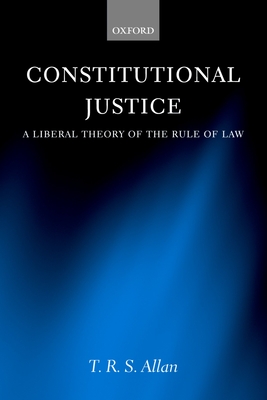 OXFORD

CONSTITUTIONAL JUSTICE

A LIBERAL THEORY OF THE RULE OF LAW

T. R. S. Allan